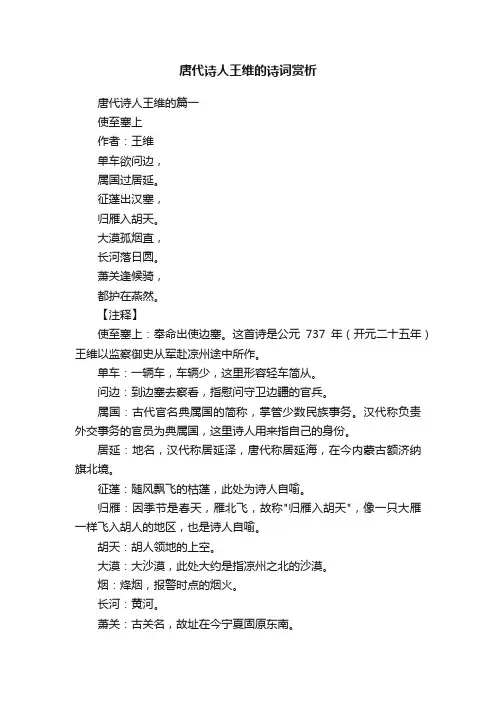 唐代诗人王维的诗词赏析

唐代诗人王维的篇一

使至塞上

作者：王维

单车欲问边，

属国过居延。

征蓬出汉塞，

归雁入胡天。

大漠孤烟直，

长河落日圆。

萧关逢候骑，

都护在燕然。

【注释】

使至塞上：奉命出使边塞。这首诗是公元 737 年（开元二十五年）王维以监察御史从军赴凉州途中所作。

单车：一辆车，车辆少，这里形容轻车简从。

问边：到边塞去察看，指慰问守卫边疆的官兵。

属国：古代官名典属国的简称，掌管少数民族事务。汉代称负责外交事务的官员为典属国，这里诗人用来指自己的身份。

居延：地名，汉代称居延泽，唐代称居延海，在今内蒙古额济纳旗北境。

征蓬：随风飘飞的枯蓬，此处为诗人自喻。

归雁：因季节是春天，雁北飞，故称"归雁入胡天"，像一只大雁一样飞入胡人的地区，也是诗人自喻。

胡天：胡人领地的上空。

大漠：大沙漠，此处大约是指凉州之北的沙漠。

烟：烽烟，报警时点的烟火。

长河：黄河。

萧关：古关名，故址在今宁夏固原东南。